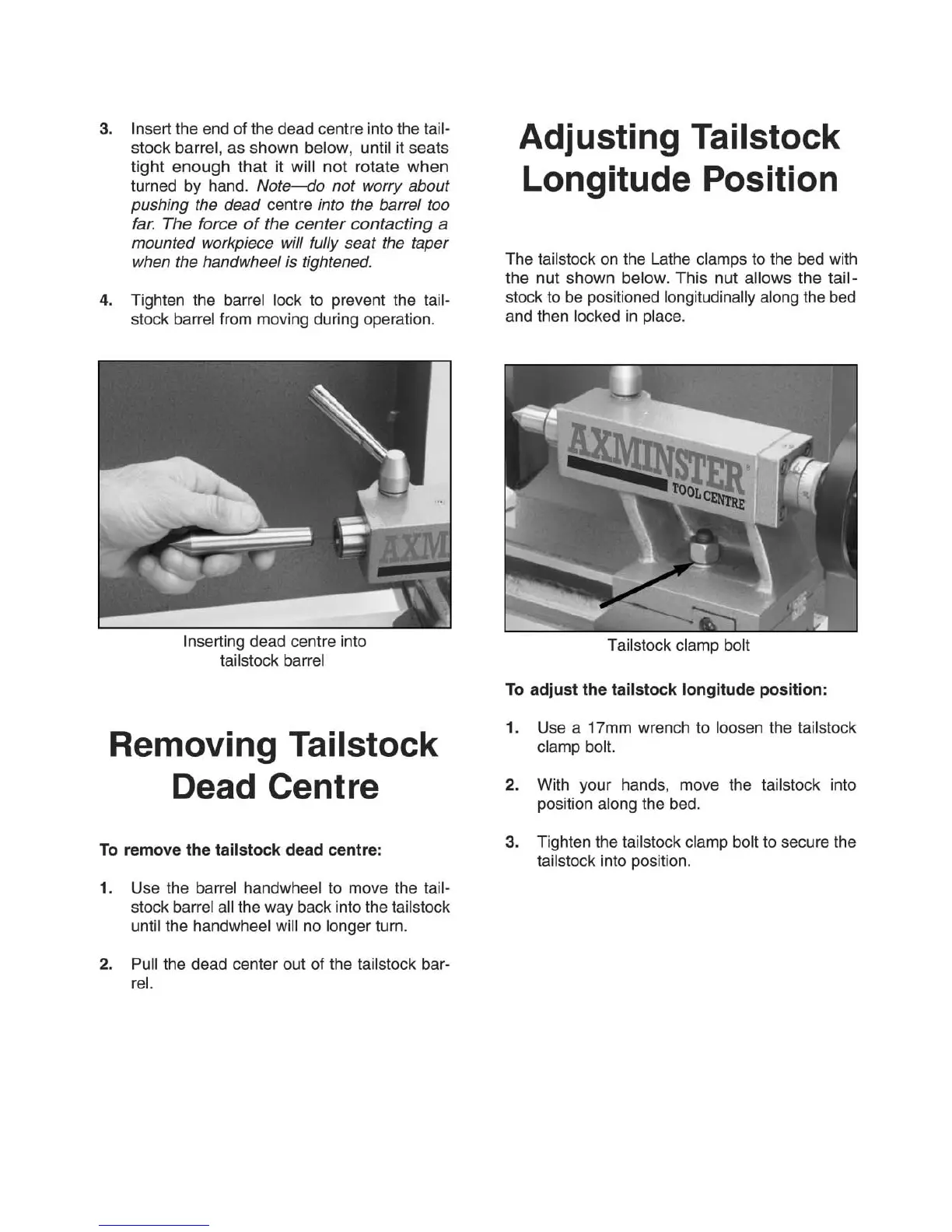 3. Insert the end of the dead centre into the tailstock barrel, as shown below, until it seats tight enough that it will not rotate when turned by hand. Note—do not worry about pushing the dead centre into the barrel too far. The force of the center contacting a mounted workpiece will fully seat the taper when the handwheel is tightened.

4. Tighten the barrel lock to prevent the tailstock barrel from moving during operation.

AXM

Inserting dead centre into tailstock barrel

Removing Tailstock Dead Centre

To remove the tailstock dead centre:

1. Use the barrel handwheel to move the tailstock barrel all the way back into the tailstock until the handwheel will no longer turn.

2. Pull the dead center out of the tailstock barrel.

Adjusting Tailstock Longitude Position

The tailstock on the Lathe clamps to the bed with the nut shown below. This nut allows the tailstock to be positioned longitudinally along the bed and then locked in place.

AXMINSTER TOOL CENTRE

Tailstock clamp bolt

To adjust the tailstock longitude position:

1. Use a 17mm wrench to loosen the tailstock clamp bolt.

2. With your hands, move the tailstock into position along the bed.

3. Tighten the tailstock clamp bolt to secure the tailstock into position.